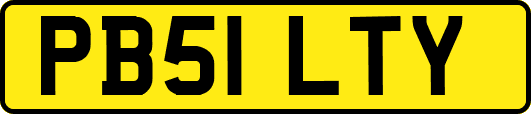 PB51 LTY